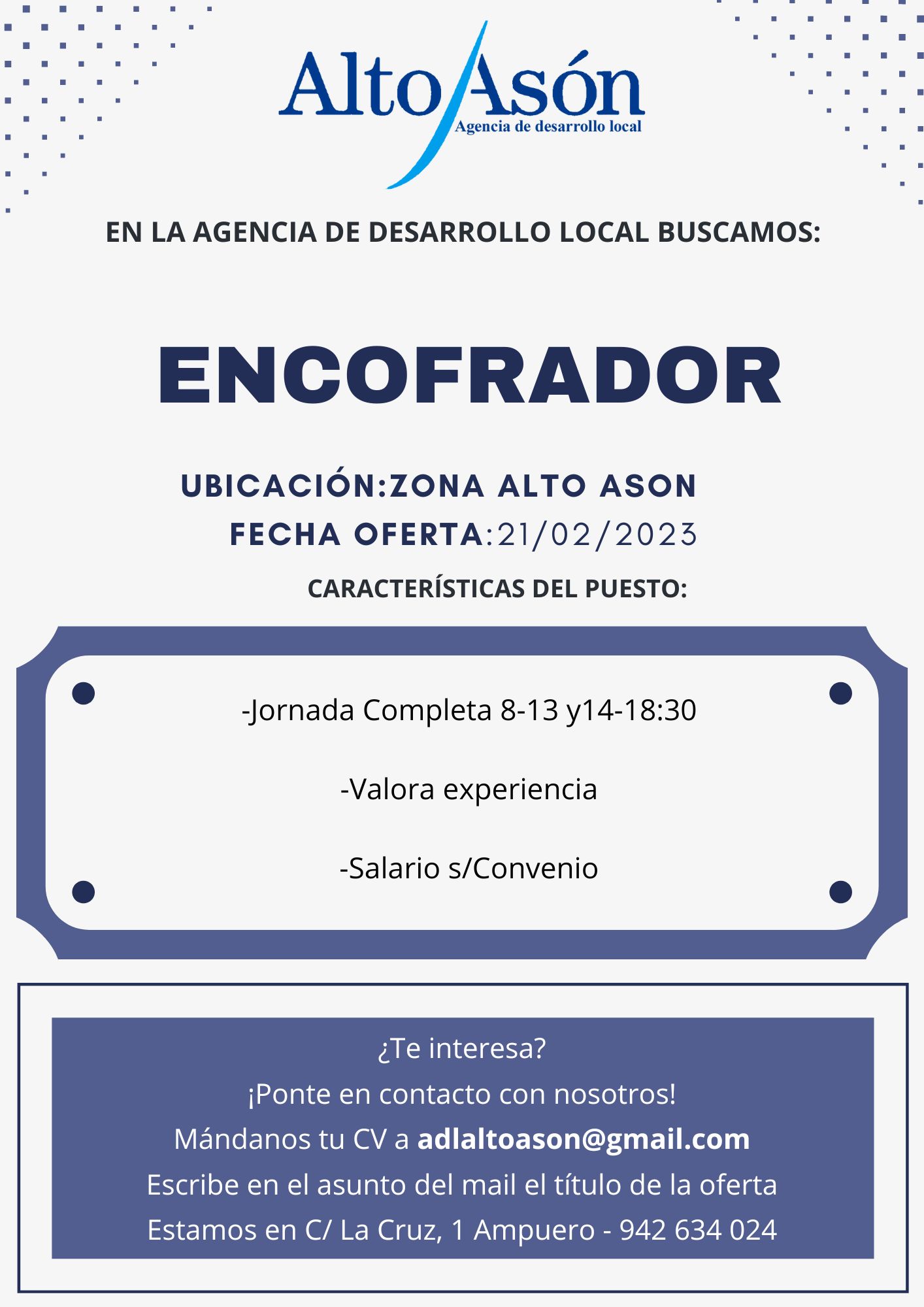 Alto Asón
Agencia de desarrollo local

EN LA AGENCIA DE DESARROLLO LOCAL BUSCAMOS:

ENCOFRADOR

UBICACIÓN:ZONA ALTO ASON
FECHA OFERTA:21/02/2023

CARACTERÍSTICAS DEL PUESTO:

-Jornada Completa 8-13 y14-18:30

-Valora experiencia

-Salario s/Convenio

¿Te interesa?
¡Ponte en contacto con nosotros!
Mándanos tu CV a adlaltoason@gmail.com
Escribe en el asunto del mail el título de la oferta
Estamos en C/ La Cruz, 1 Ampuero - 942 634 024